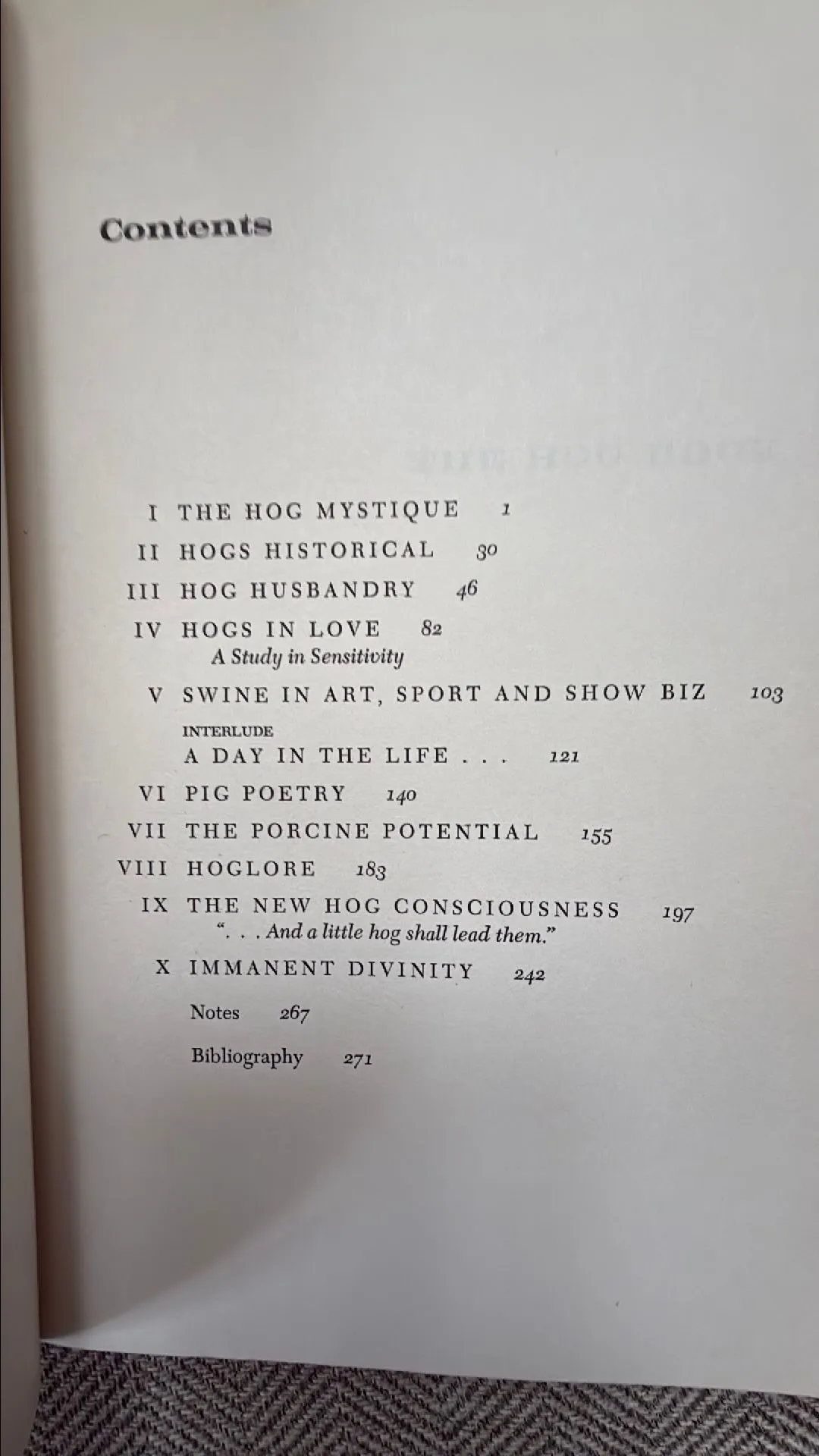 Contents

I THE HOG MYSTIQUE 1
II HOGS HISTORICAL 30
III HOG HUSBANDRY 46
IV HOGS IN LOVE 82
A Study in Sensitivity
V SWINE IN ART, SPORT AND SHOW BIZ 103
INTERLUDE
A DAY IN THE LIFE . . . 121
VI PIG POETRY 140
VII THE PORCINE POTENTIAL 155
VIII HOGLORE 183
IX THE NEW HOG CONSCIOUSNESS 197
". . . And a little hog shall lead them."
X IMMANENT DIVINITY 242
Notes 267
Bibliography 271